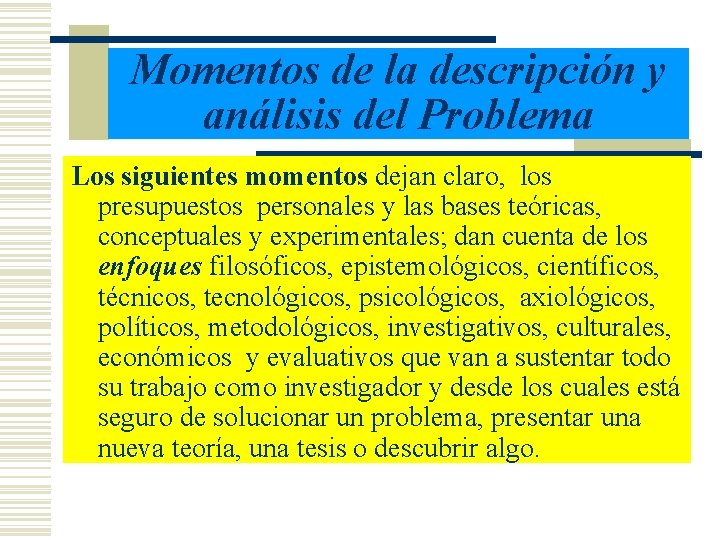 Momentos de la descripción y análisis del Problema

Los siguientes momentos dejan claro, los presupuestos personales y las bases teóricas, conceptuales y experimentales; dan cuenta de los enfoques filosóficos, epistemológicos, científicos, técnicos, tecnológicos, psicológicos, axiológicos, políticos, metodológicos, investigativos, culturales, económicos y evaluativos que van a sustentar todo su trabajo como investigador y desde los cuales está seguro de solucionar un problema, presentar una nueva teoría, una tesis o descubrir algo.